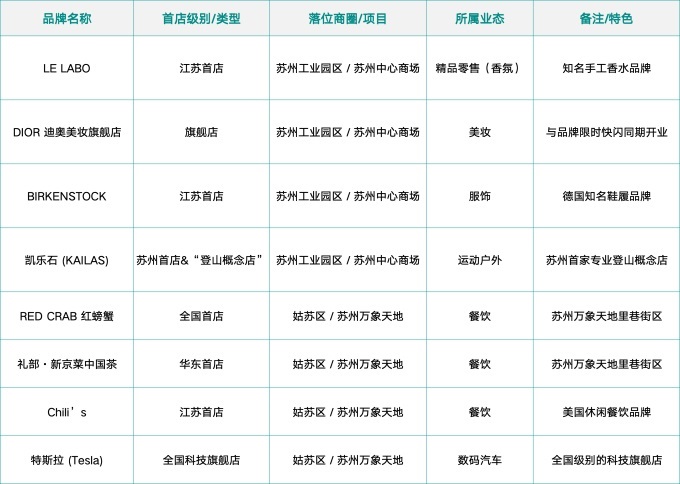 | 品牌名称 | 首店级别/类型 | 落位商圈/项目 | 所属业态 | 备注/特色 |
|---|---|---|---|---|
| LE LABO | 江苏首店 | 苏州工业园区 / 苏州中心商场 | 精品零售（香氛） | 知名手工香水品牌 |
| DIOR 迪奥美妆旗舰店 | 旗舰店 | 苏州工业园区 / 苏州中心商场 | 美妆 | 与品牌限时快闪同期开业 |
| BIRKENSTOCK | 江苏首店 | 苏州工业园区 / 苏州中心商场 | 服饰 | 德国知名鞋履品牌 |
| 凯乐石 (KAILAS) | 苏州首店&“登山概念店” | 苏州工业园区 / 苏州中心商场 | 运动户外 | 苏州首家专业登山概念店 |
| RED CRAB 红螃蟹 | 全国首店 | 姑苏区 / 苏州万象天地 | 餐饮 | 苏州万象天地里巷街区 |
| 礼部・新京菜中国茶 | 华东首店 | 姑苏区 / 苏州万象天地 | 餐饮 | 苏州万象天地里巷街区 |
| Chili’s | 江苏首店 | 姑苏区 / 苏州万象天地 | 餐饮 | 美国休闲餐饮品牌 |
| 特斯拉 (Tesla) | 全国科技旗舰店 | 姑苏区 / 苏州万象天地 | 数码汽车 | 全国级别的科技旗舰店 |